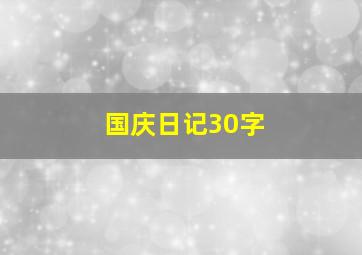 国庆日记30字